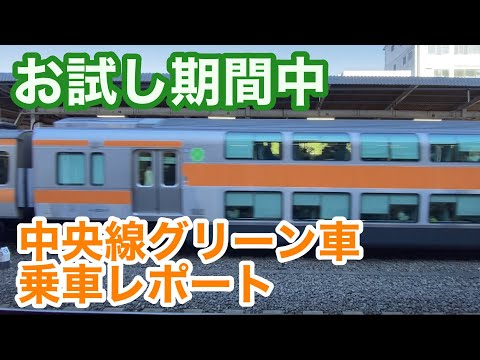 お試し期間中

中央線グリーン車
乗車レポート